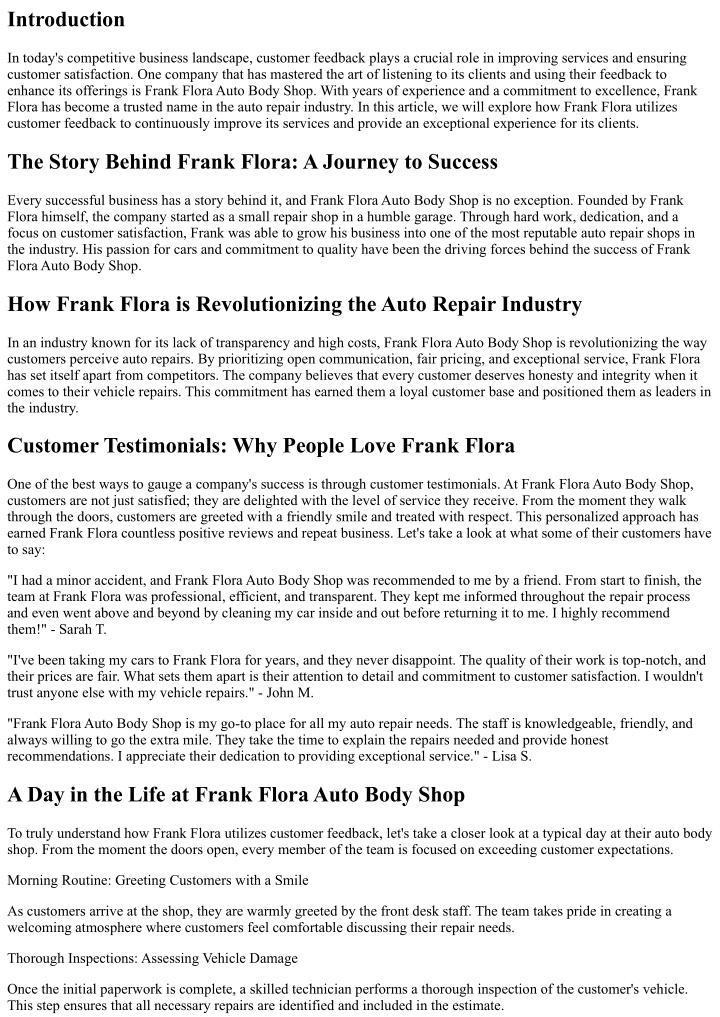 Introduction

In today's competitive business landscape, customer feedback plays a crucial role in improving services and ensuring customer satisfaction. One company that has mastered the art of listening to its clients and using their feedback to enhance its offerings is Frank Flora Auto Body Shop. With years of experience and a commitment to excellence, Frank Flora has become a trusted name in the auto repair industry. In this article, we will explore how Frank Flora utilizes customer feedback to continuously improve its services and provide an exceptional experience for its clients.

The Story Behind Frank Flora: A Journey to Success

Every successful business has a story behind it, and Frank Flora Auto Body Shop is no exception. Founded by Frank Flora himself, the company started as a small repair shop in a humble garage. Through hard work, dedication, and a focus on customer satisfaction, Frank was able to grow his business into one of the most reputable auto repair shops in the industry. His passion for cars and commitment to quality have been the driving forces behind the success of Frank Flora Auto Body Shop.

How Frank Flora is Revolutionizing the Auto Repair Industry

In an industry known for its lack of transparency and high costs, Frank Flora Auto Body Shop is revolutionizing the way customers perceive auto repairs. By prioritizing open communication, fair pricing, and exceptional service, Frank Flora has set itself apart from competitors. The company believes that every customer deserves honesty and integrity when it comes to their vehicle repairs. This commitment has earned them a loyal customer base and positioned them as leaders in the industry.

Customer Testimonials: Why People Love Frank Flora

One of the best ways to gauge a company's success is through customer testimonials. At Frank Flora Auto Body Shop, customers are not just satisfied; they are delighted with the level of service they receive. From the moment they walk through the doors, customers are greeted with a friendly smile and treated with respect. This personalized approach has earned Frank Flora countless positive reviews and repeat business. Let's take a look at what some of their customers have to say:

"I had a minor accident, and Frank Flora Auto Body Shop was recommended to me by a friend. From start to finish, the team at Frank Flora was professional, efficient, and transparent. They kept me informed throughout the repair process and even went above and beyond by cleaning my car inside and out before returning it to me. I highly recommend them!" - Sarah T.

"I've been taking my cars to Frank Flora for years, and they never disappoint. The quality of their work is top-notch, and their prices are fair. What sets them apart is their attention to detail and commitment to customer satisfaction. I wouldn't trust anyone else with my vehicle repairs." - John M.

"Frank Flora Auto Body Shop is my go-to place for all my auto repair needs. The staff is knowledgeable, friendly, and always willing to go the extra mile. They take the time to explain the repairs needed and provide honest recommendations. I appreciate their dedication to providing exceptional service." - Lisa S.

A Day in the Life at Frank Flora Auto Body Shop

To truly understand how Frank Flora utilizes customer feedback, let's take a closer look at a typical day at their auto body shop. From the moment the doors open, every member of the team is focused on exceeding customer expectations.

Morning Routine: Greeting Customers with a Smile

As customers arrive at the shop, they are warmly greeted by the front desk staff. The team takes pride in creating a welcoming atmosphere where customers feel comfortable discussing their repair needs.

Thorough Inspections: Assessing Vehicle Damage

Once the initial paperwork is complete, a skilled technician performs a thorough inspection of the customer's vehicle. This step ensures that all necessary repairs are identified and included in the estimate.